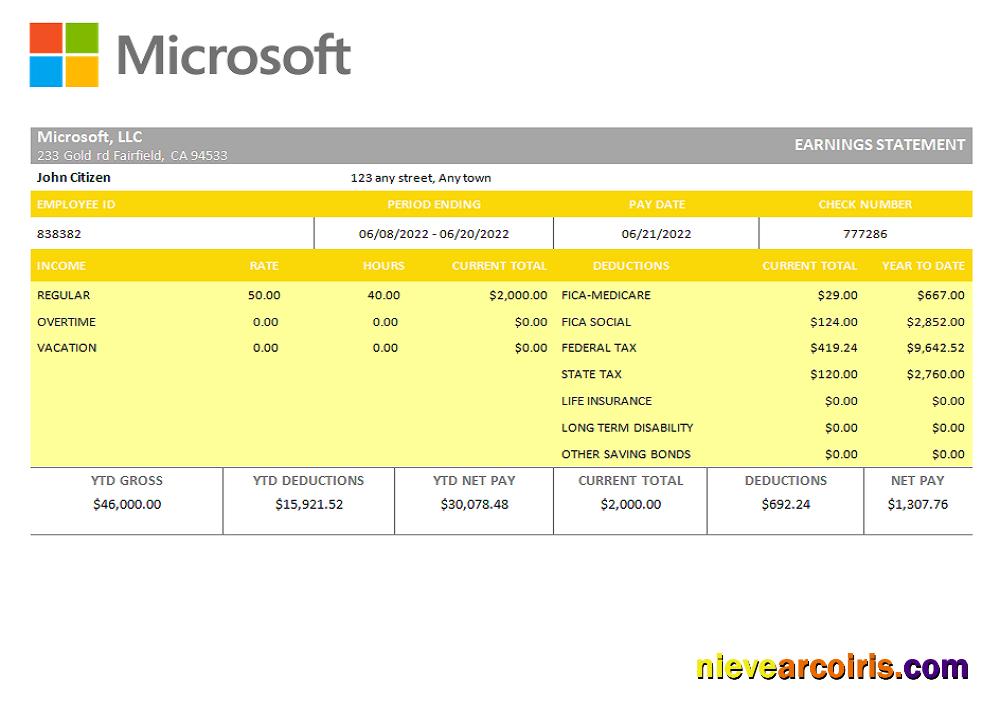 Microsoft

Microsoft, LLC
233 Gold rd Fairfield, CA 94533

EARNINGS STATEMENT

John Citizen
123 any street, Any town

| EMPLOYEE ID | PERIOD ENDING | PAY DATE | CHECK NUMBER |
|---|---|---|---|
| 838382 | 06/08/2022 - 06/20/2022 | 06/21/2022 | 777286 |

| INCOME | RATE | HOURS | CURRENT TOTAL | DEDUCTIONS | CURRENT TOTAL | YEAR TO DATE |
|---|---|---|---|---|---|---|
| REGULAR | 50.00 | 40.00 | $2,000.00 | FICA-MEDICARE | $29.00 | $667.00 |
| OVERTIME | 0.00 | 0.00 | $0.00 | FICA SOCIAL | $124.00 | $2,852.00 |
| VACATION | 0.00 | 0.00 | $0.00 | FEDERAL TAX | $419.24 | $9,642.52 |
| | | | | STATE TAX | $120.00 | $2,760.00 |
| | | | | LIFE INSURANCE | $0.00 | $0.00 |
| | | | | LONG TERM DISABILITY | $0.00 | $0.00 |
| | | | | OTHER SAVING BONDS | $0.00 | $0.00 |

| YTD GROSS | YTD DEDUCTIONS | YTD NET PAY | CURRENT TOTAL | DEDUCTIONS | NET PAY |
|---|---|---|---|---|---|
| $46,000.00 | $15,921.52 | $30,078.48 | $2,000.00 | $692.24 | $1,307.76 |

nievearcoiris.com